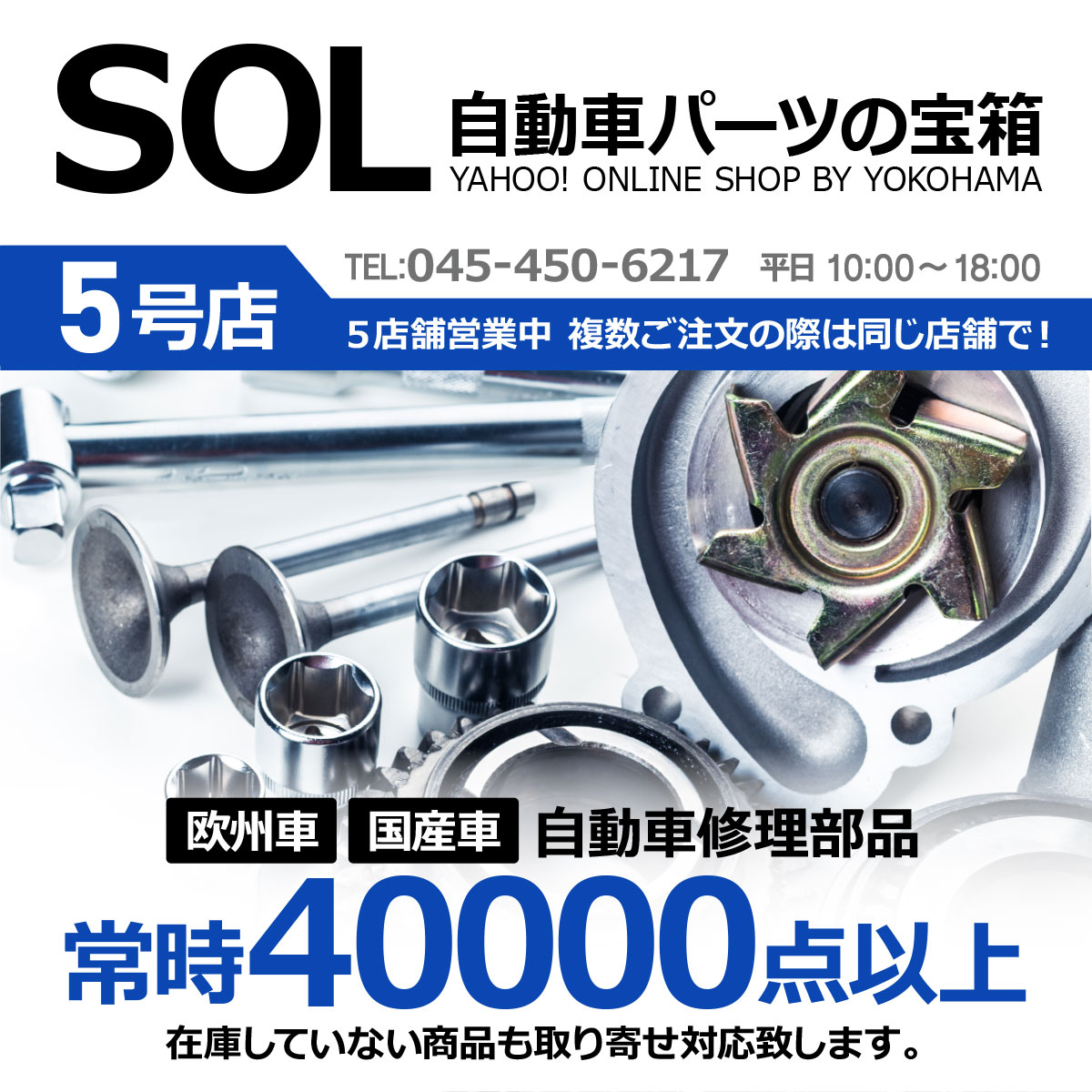 SOL 自動車パーツの宝箱
YAHOO! ONLINE SHOP BY YOKOHAMA

5号店

TEL:045-450-6217 平日 10:00～18:00

5店舗営業中 複数ご注文の際は同じ店舗で！

欧州車 国産車 自動車修理部品

常時40000点以上

在庫していない商品も取り寄せ対応致します。